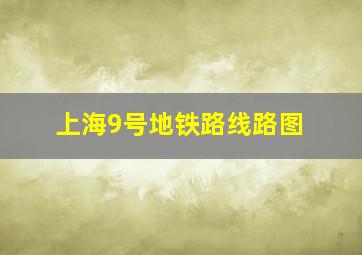 上海9号地铁路线路图